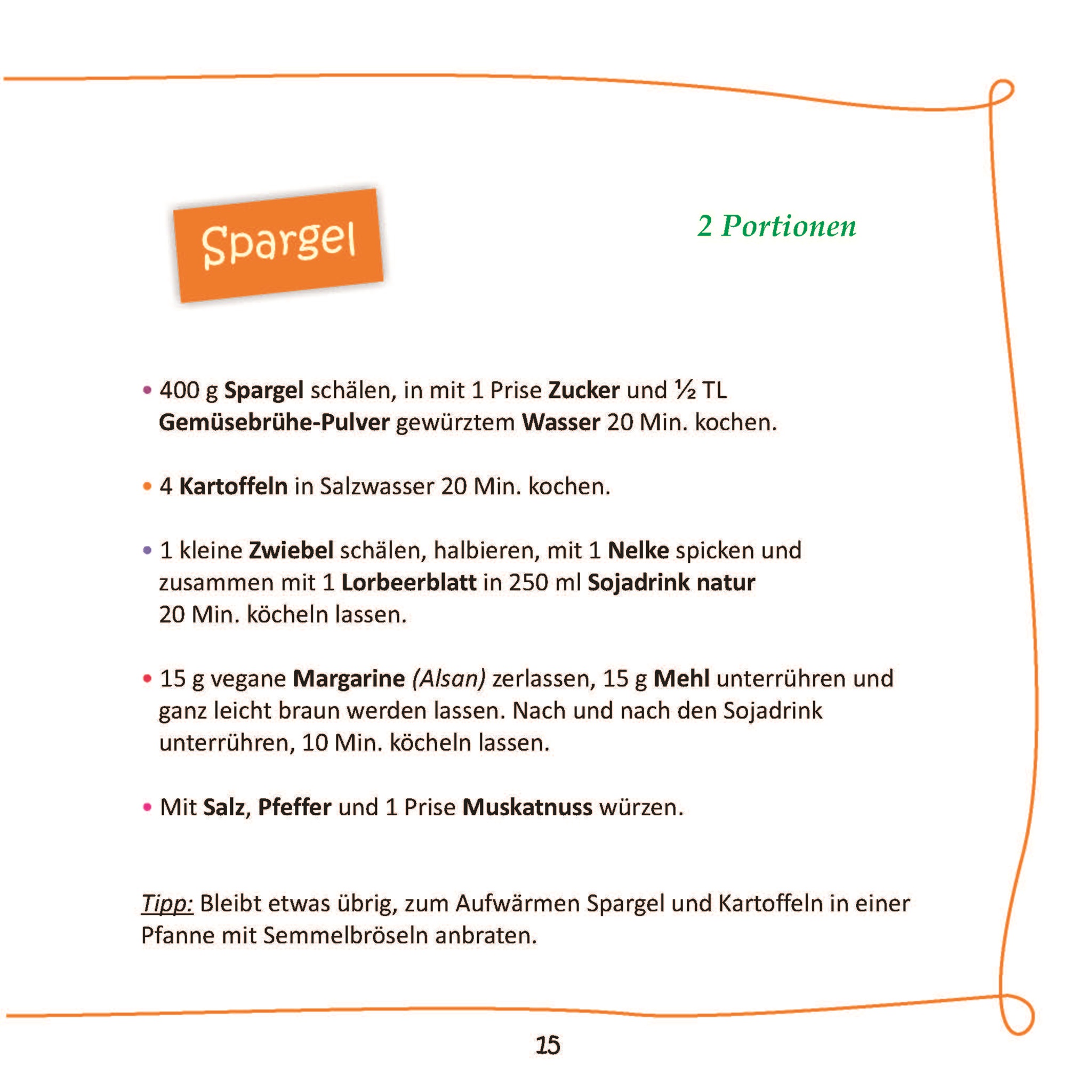 Spargel

2 Portionen

• 400 g Spargel schälen, in mit 1 Prise Zucker und ½ TL Gemüsebrühe-Pulver gewürztem Wasser 20 Min. kochen.

• 4 Kartoffeln in Salzwasser 20 Min. kochen.

• 1 kleine Zwiebel schälen, halbieren, mit 1 Nelke spicken und zusammen mit 1 Lorbeerblatt in 250 ml Sojadrink natur 20 Min. köcheln lassen.

• 15 g vegane Margarine (Alsan) zerlassen, 15 g Mehl unterrühren und ganz leicht braun werden lassen. Nach und nach den Sojadrink unterrühren, 10 Min. köcheln lassen.

• Mit Salz, Pfeffer und 1 Prise Muskatnuss würzen.

Tipp: Bleibt etwas übrig, zum Aufwärmen Spargel und Kartoffeln in einer Pfanne mit Semmelbröseln anbraten.

15